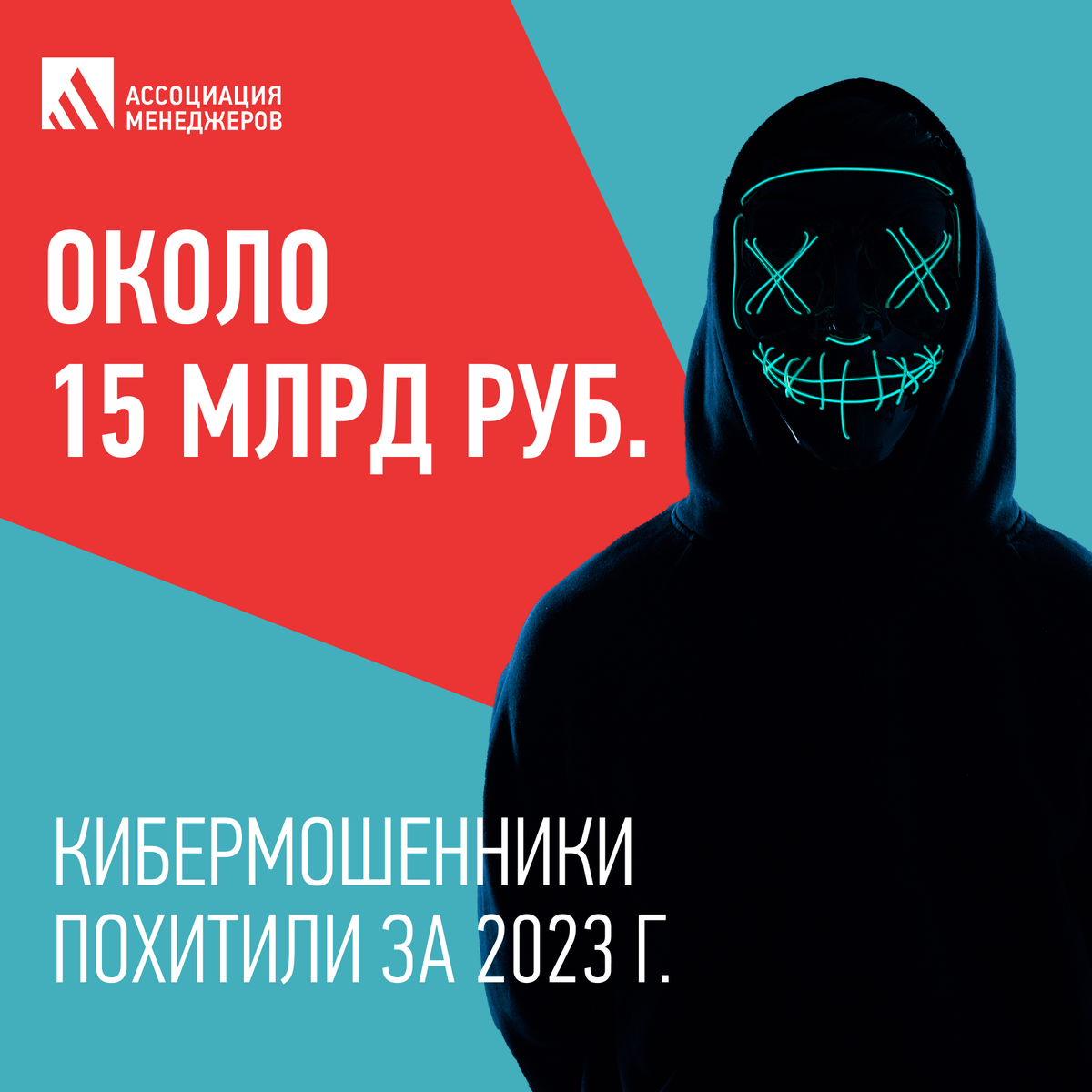 АССОЦИАЦИЯ МЕНЕДЖЕРОВ

ОКОЛО 15 МЛРД РУБ.

КИБЕРМОШЕННИКИ ПОХИТИЛИ ЗА 2023 Г.